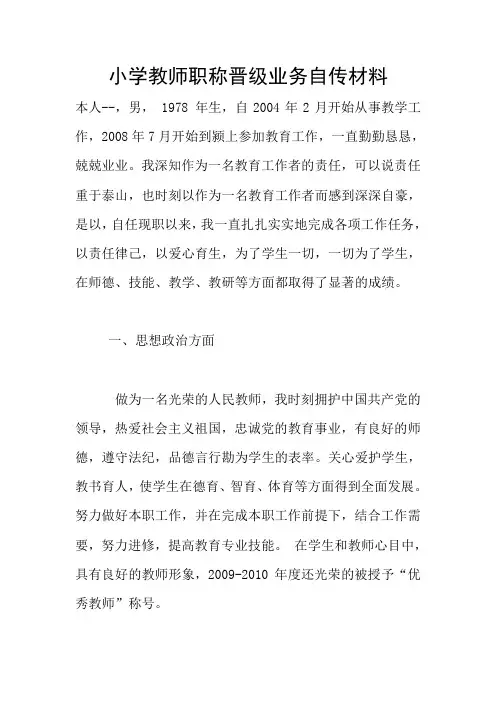 小学教师职称晋级业务自传材料

本人--，男， 1978 年生，自 2004 年 2 月开始从事教学工作，2008 年 7 月开始到颍上参加教育工作，一直勤勤恳恳，兢兢业业。我深知作为一名教育工作者的责任，可以说责任重于泰山，也时刻以作为一名教育工作者而感到深深自豪，是以，自任现职以来，我一直扎扎实实地完成各项工作任务，以责任律己，以爱心育生，为了学生一切，一切为了学生，在师德、技能、教学、教研等方面都取得了显著的成绩。

一、思想政治方面

做为一名光荣的人民教师，我时刻拥护中国共产党的领导，热爱社会主义祖国，忠诚党的教育事业，有良好的师德，遵守法纪，品德言行勘为学生的表率。关心爱护学生，教书育人，使学生在德育、智育、体育等方面得到全面发展。努力做好本职工作，并在完成本职工作前提下，结合工作需要，努力进修，提高教育专业技能。 在学生和教师心目中，具有良好的教师形象，2009-2010 年度还光荣的被授予“优秀教师”称号。